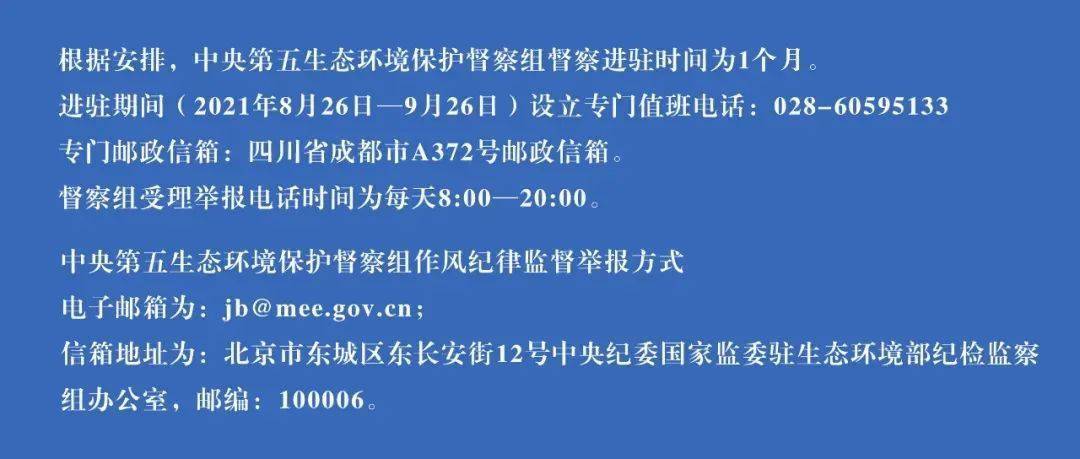 根据安排，中央第五生态环境保护督察组督察进驻时间为1个月。
进驻期间（2021年8月26日—9月26日）设立专门值班电话：028-60595133
专门邮政信箱：四川省成都市A372号邮政信箱。
督察组受理举报电话时间为每天8:00—20:00。

中央第五生态环境保护督察组作风纪律监督举报方式
电子邮箱为：jb@mee.gov.cn；
信箱地址为：北京市东城区东长安街12号中央纪委国家监委驻生态环境部纪检监察组办公室，邮编：100006。